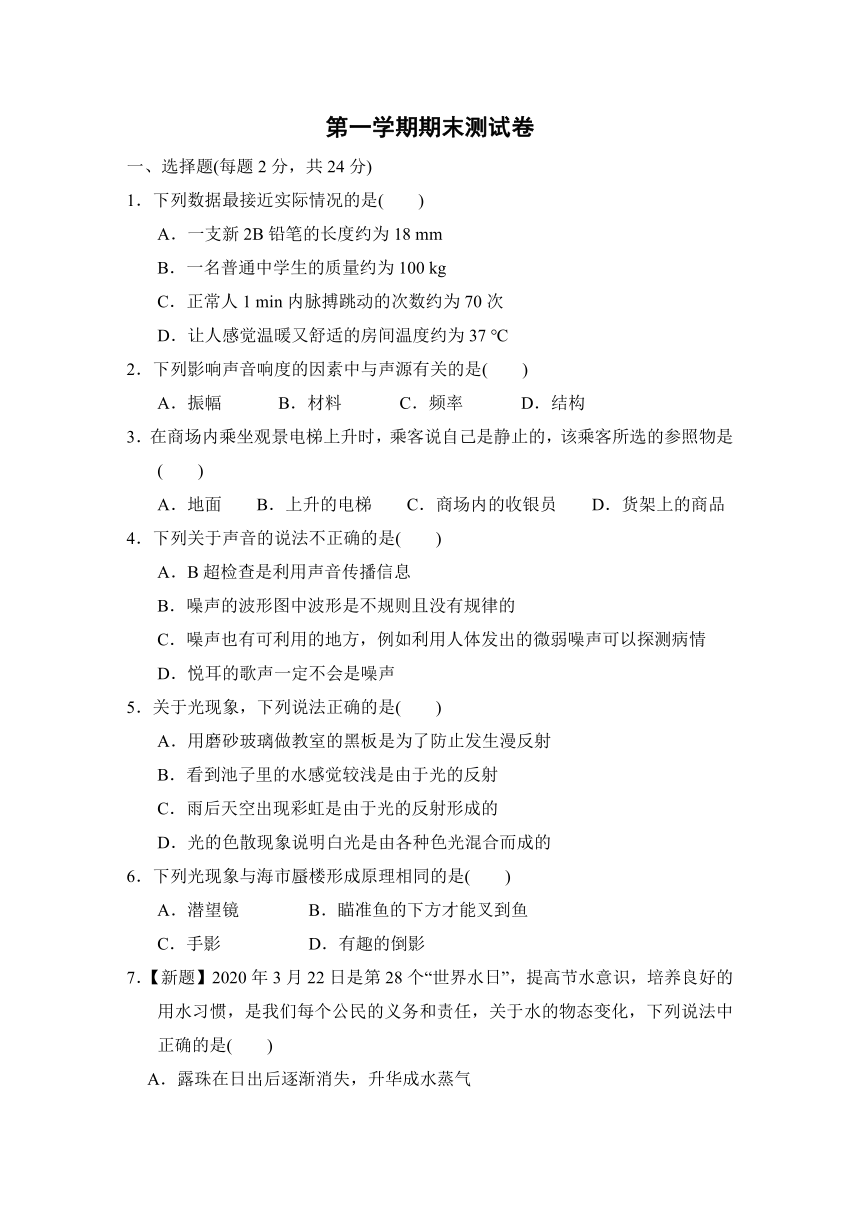 第一学期期末测试卷

一、选择题(每题 2 分，共 24 分)

1．下列数据最接近实际情况的是(　　)

A．一支新 2B 铅笔的长度约为 18 mm

B．一名普通中学生的质量约为 100 kg

C．正常人 1 min 内脉搏跳动的次数约为 70 次

D．让人感觉温暖又舒适的房间温度约为 37 ℃

2．下列影响声音响度的因素中与声源有关的是(　　)

A．振幅　　B．材料　　C．频率　　D．结构

3．在商场内乘坐观景电梯上升时，乘客说自己是静止的，该乘客所选的参照物是(　　)

A．地面　　B．上升的电梯　　C．商场内的收银员　　D．货架上的商品

4．下列关于声音的说法不正确的是(　　)

A．B 超检查是利用声音传播信息

B．噪声的波形图中波形是不规则且没有规律的

C．噪声也有可利用的地方，例如利用人体发出的微弱噪声可以探测病情

D．悦耳的歌声一定不会是噪声

5．关于光现象，下列说法正确的是(　　)

A．用磨砂玻璃做教室的黑板是为了防止发生漫反射

B．看到池子里的水感觉较浅是由于光的反射

C．雨后天空出现彩虹是由于光的反射形成的

D．光的色散现象说明白光是由各种色光混合而成的

6．下列光现象与海市蜃楼形成原理相同的是(　　)

A．潜望镜　　B．瞄准鱼的下方才能叉到鱼

C．手影　　D．有趣的倒影

7.【新题】2020 年 3 月 22 日是第 28 个“世界水日”，提高节水意识，培养良好的用水习惯，是我们每个公民的义务和责任，关于水的物态变化，下列说法中正确的是(　　)

A．露珠在日出后逐渐消失，升华成水蒸气